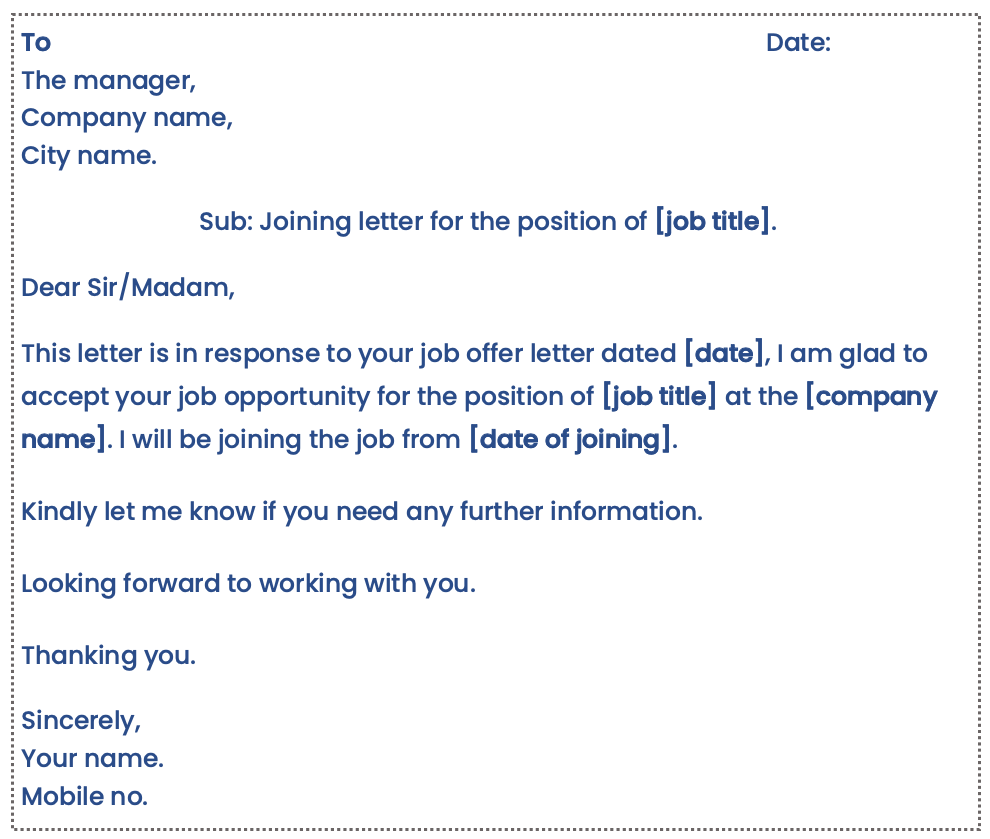 To
Date:
The manager,
Company name,
City name.

Sub: Joining letter for the position of [job title].

Dear Sir/Madam,

This letter is in response to your job offer letter dated [date], I am glad to accept your job opportunity for the position of [job title] at the [company name]. I will be joining the job from [date of joining].

Kindly let me know if you need any further information.

Looking forward to working with you.

Thanking you.

Sincerely,
Your name.
Mobile no.